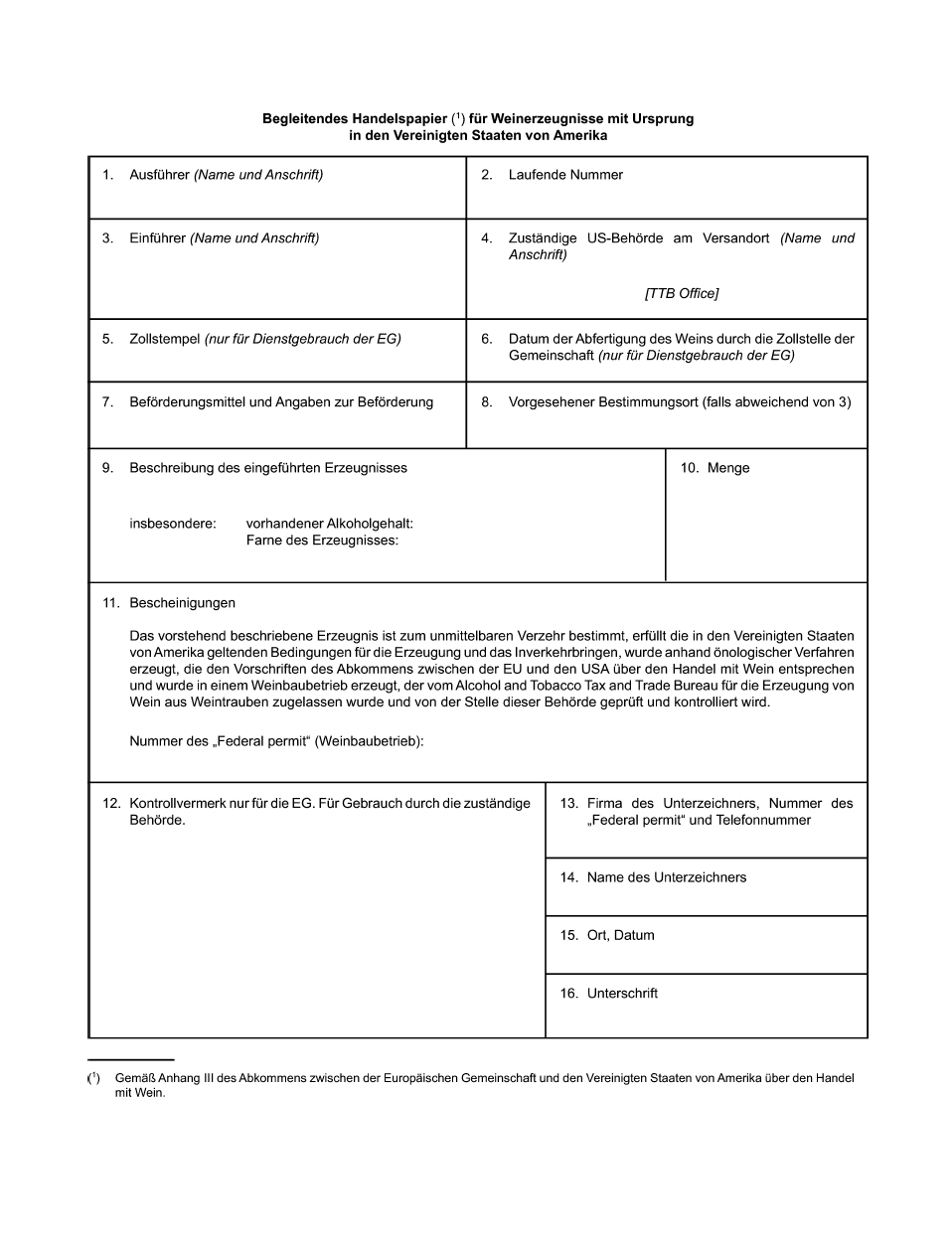 Begleitendes Handelspapier ($^1$) für Weinerzeugnisse mit Ursprung in den Vereinigten Staaten von Amerika

1. Ausführer (Name und Anschrift)

2. Laufende Nummer

3. Einführer (Name und Anschrift)

4. Zuständige US-Behörde am Versandort (Name und Anschrift)

[TTB Office]

5. Zollstempel (nur für Dienstgebrauch der EG)

6. Datum der Abfertigung des Weins durch die Zollstelle der Gemeinschaft (nur für Dienstgebrauch der EG)

7. Beförderungsmittel und Angaben zur Beförderung

8. Vorgesehener Bestimmungsort (falls abweichend von 3)

9. Beschreibung des eingeführten Erzeugnisses

insbesondere: vorhandener Alkoholgehalt:
Farne des Erzeugnisses:

10. Menge

11. Bescheinigungen

Das vorstehend beschriebene Erzeugnis ist zum unmittelbaren Verzehr bestimmt, erfüllt die in den Vereinigten Staaten von Amerika geltenden Bedingungen für die Erzeugung und das Inverkehrbringen, wurde anhand önologischer Verfahren erzeugt, die den Vorschriften des Abkommens zwischen der EU und den USA über den Handel mit Wein entsprechen und wurde in einem Weinbaubetrieb erzeugt, der vom Alcohol and Tobacco Tax and Trade Bureau für die Erzeugung von Wein aus Weintrauben zugelassen wurde und von der Stelle dieser Behörde geprüft und kontrolliert wird.

Nummer des „Federal permit“ (Weinbaubetrieb):

12. Kontrollvermerk nur für die EG. Für Gebrauch durch die zuständige Behörde.

13. Firma des Unterzeichners, Nummer des „Federal permit“ und Telefonnummer

14. Name des Unterzeichners

15. Ort, Datum

16. Unterschrift

($^1$) Gemäß Anhang III des Abkommens zwischen der Europäischen Gemeinschaft und den Vereinigten Staaten von Amerika über den Handel mit Wein.